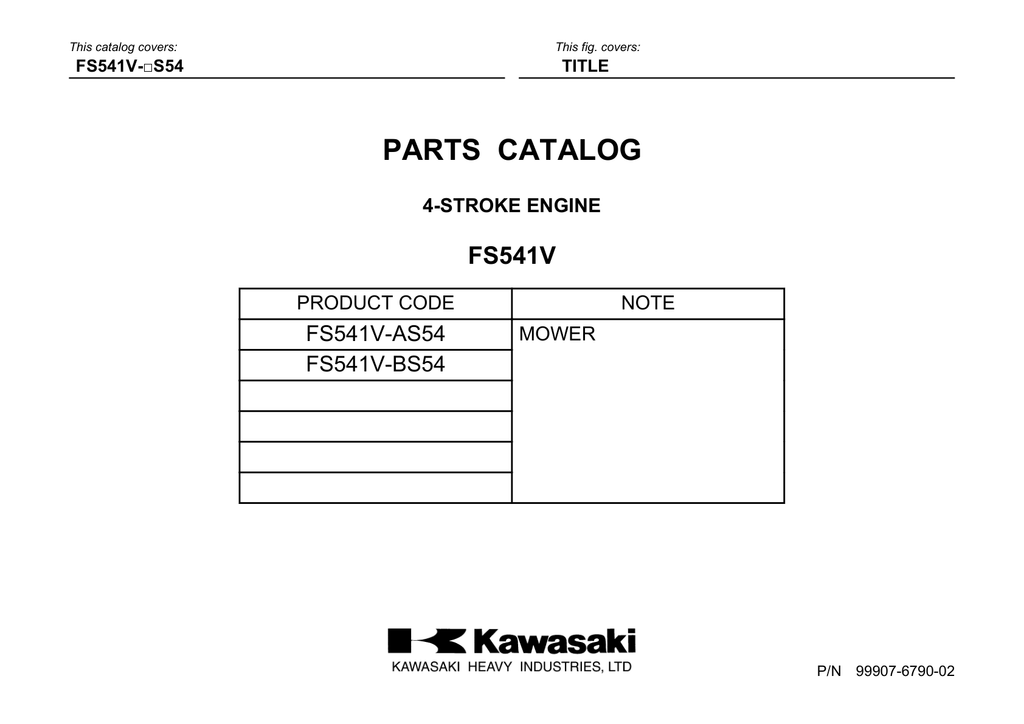 This catalog covers:
FS541V-□S54

This fig. covers:
TITLE

PARTS CATALOG

4-STROKE ENGINE

FS541V

| PRODUCT CODE | NOTE |
|---|---|
| FS541V-AS54 | MOWER |
| FS541V-BS54 | |
| | |
| | |
| | |
| | |

Kawasaki
KAWASAKI HEAVY INDUSTRIES, LTD

P/N 99907-6790-02